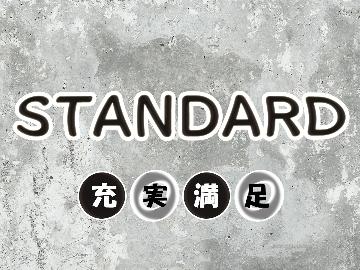 STANDARD

充実満足